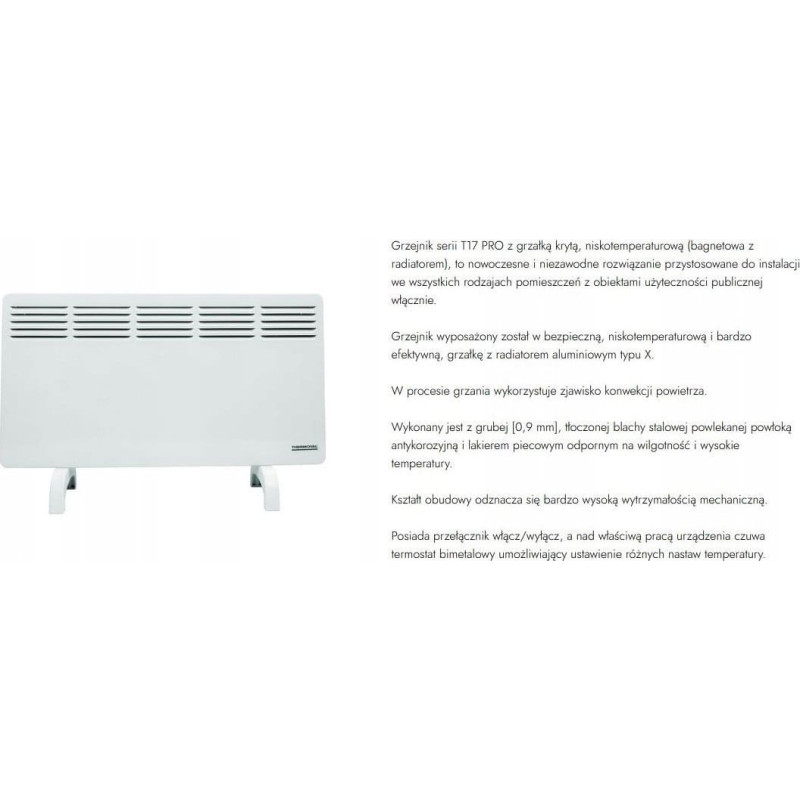 Grzejnik serii T17 PRO z grzałką krytą, niskotemperaturową (bagnetowa z radiatorem), to nowoczesne i niezawodne rozwiązanie przystosowane do instalacji we wszystkich rodzajach pomieszczeń z obiektami użyteczności publicznej włącznie.

Grzejnik wyposażony został w bezpieczną, niskotemperaturową i bardzo efektywną, grzałkę z radiatorem aluminiowym typu X.

W procesie grzania wykorzystuje zjawisko konwekcji powietrza.

Wykonany jest z grubej [0,9 mm], tłoczonej blachy stalowej powlekanej powłoką antykorozyjną i lakierem piecowym odpornym na wilgotność i wysokie temperatury.

Kształt obudowy odznacza się bardzo wysoką wytrzymałością mechaniczną.

Posiada przełącznik włącz/wyłącz, a nad właściwą pracą urządzenia czuwa termostat bimetalowy umożliwiający ustawienie różnych nastaw temperatury.